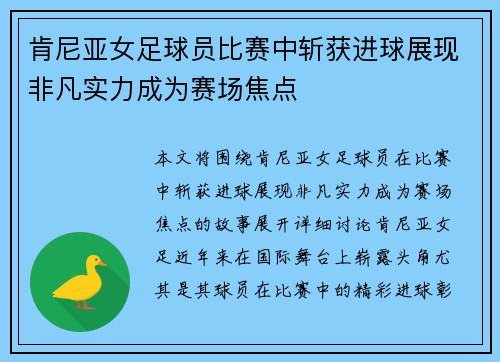 肯尼亚女足球员比赛中斩获进球展现非凡实力成为赛场焦点

本文将围绕肯尼亚女足球员在比赛中斩获进球展现非凡实力成为赛场焦点的故事展开详细讨论肯尼亚女足近年来在国际舞台上崭露头角尤其是其球员在比赛中的精彩进球彰